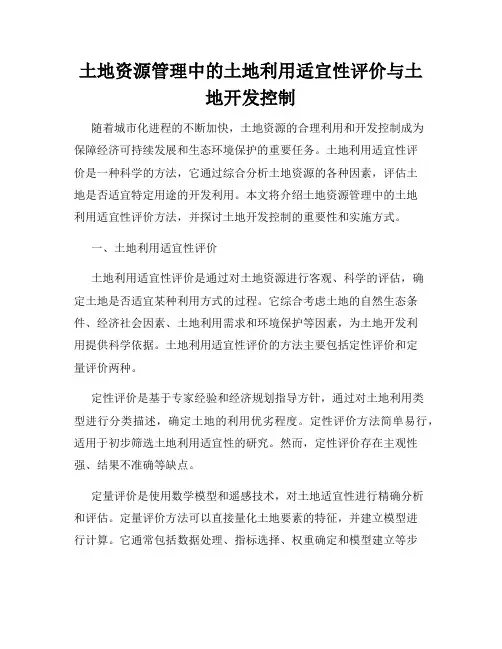 土地资源管理中的土地利用适宜性评价与土地开发控制

随着城市化进程的不断加快，土地资源的合理利用和开发控制成为保障经济可持续发展和生态环境保护的重要任务。土地利用适宜性评价是一种科学的方法，它通过综合分析土地资源的各种因素，评估土地是否适宜特定用途的开发利用。本文将介绍土地资源管理中的土地利用适宜性评价方法，并探讨土地开发控制的重要性和实施方式。

一、土地利用适宜性评价

土地利用适宜性评价是通过对土地资源进行客观、科学的评估，确定土地是否适宜某种利用方式的过程。它综合考虑土地的自然生态条件、经济社会因素、土地利用需求和环境保护等因素，为土地开发利用提供科学依据。土地利用适宜性评价的方法主要包括定性评价和定量评价两种。

定性评价是基于专家经验和经济规划指导方针，通过对土地利用类型进行分类描述，确定土地的利用优劣程度。定性评价方法简单易行，适用于初步筛选土地利用适宜性的研究。然而，定性评价存在主观性强、结果不准确等缺点。

定量评价是使用数学模型和遥感技术，对土地适宜性进行精确分析和评估。定量评价方法可以直接量化土地要素的特征，并建立模型进行计算。它通常包括数据处理、指标选择、权重确定和模型建立等步